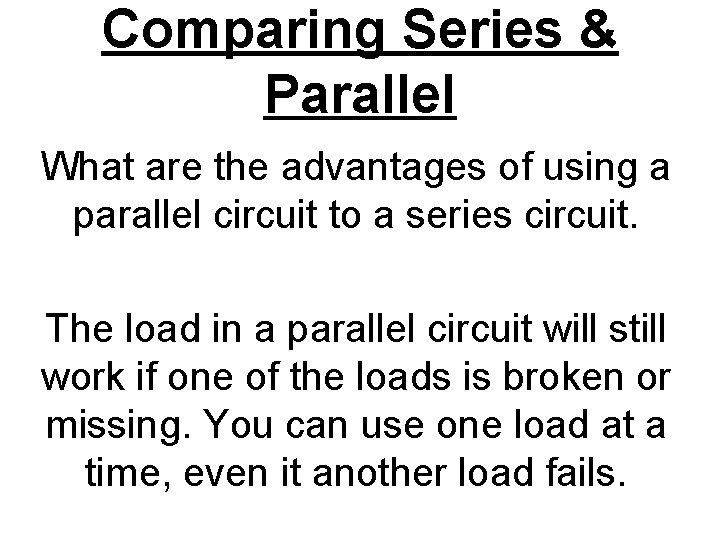 Comparing Series & Parallel

What are the advantages of using a parallel circuit to a series circuit.

The load in a parallel circuit will still work if one of the loads is broken or missing. You can use one load at a time, even it another load fails.